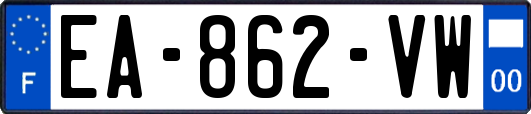 F
EA-862-VW
00